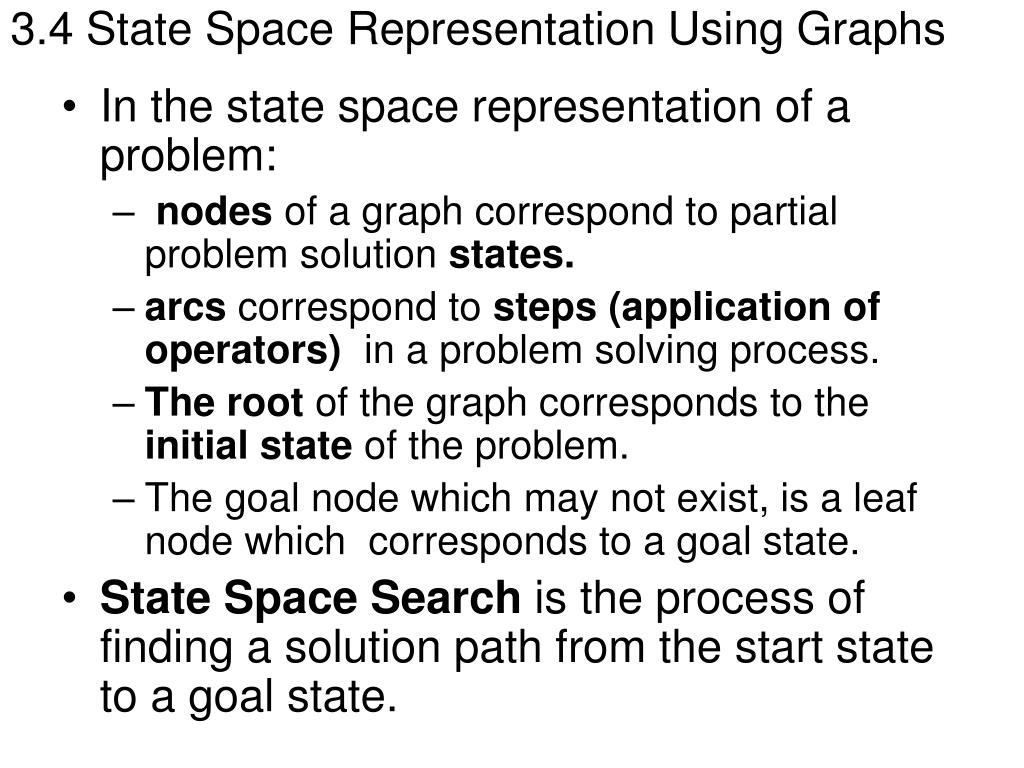 3.4 State Space Representation Using Graphs

• In the state space representation of a problem:
– nodes of a graph correspond to partial problem solution states.
– arcs correspond to steps (application of operators) in a problem solving process.
– The root of the graph corresponds to the initial state of the problem.
– The goal node which may not exist, is a leaf node which corresponds to a goal state.
• State Space Search is the process of finding a solution path from the start state to a goal state.